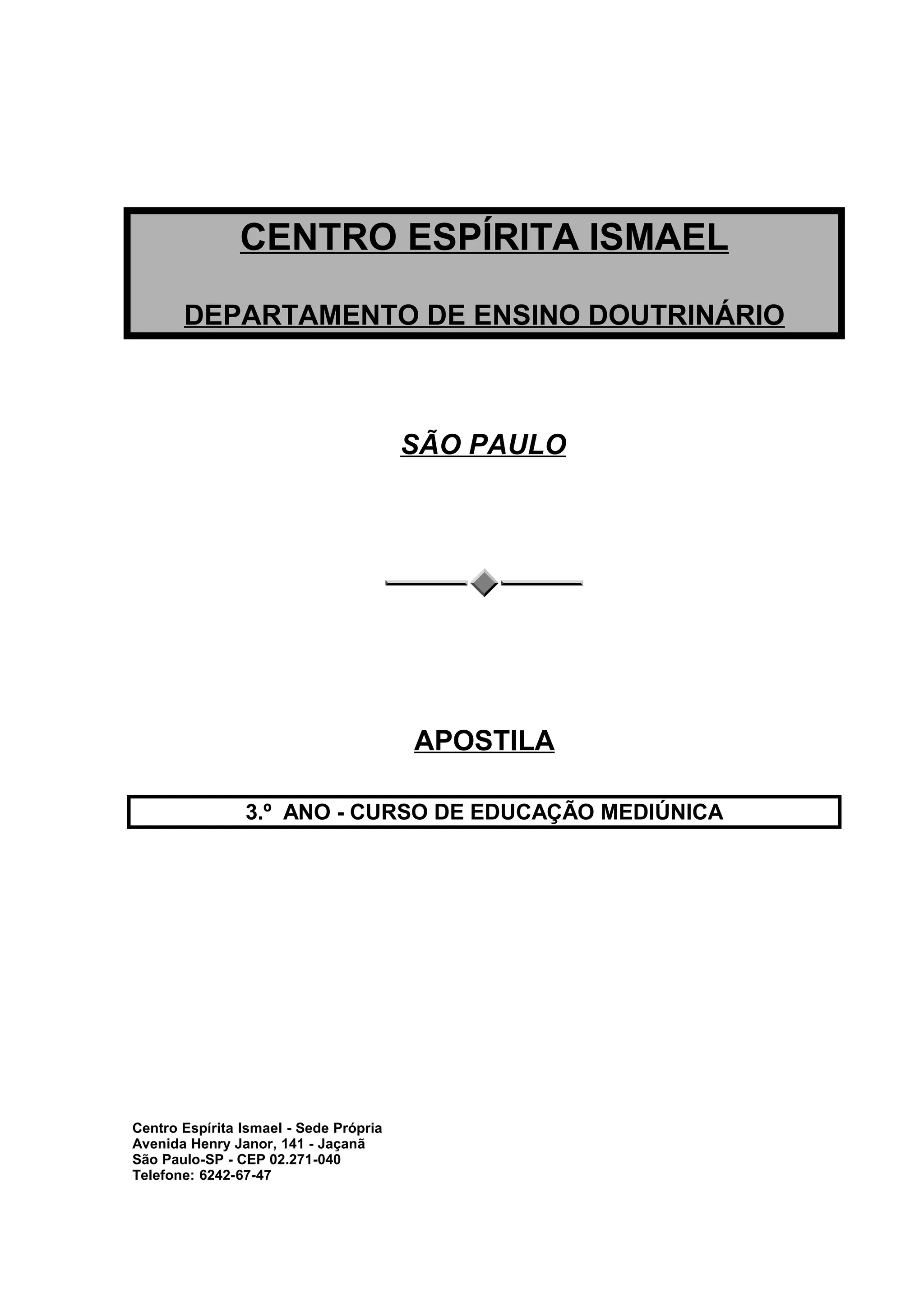 CENTRO ESPÍRITA ISMAEL

DEPARTAMENTO DE ENSINO DOUTRINÁRIO

SÃO PAULO

APOSTILA

3.º ANO - CURSO DE EDUCAÇÃO MEDIÚNICA

Centro Espírita Ismael - Sede Própria
Avenida Henry Janor, 141 - Jaçanã
São Paulo-SP - CEP 02.271-040
Telefone: 6242-67-47